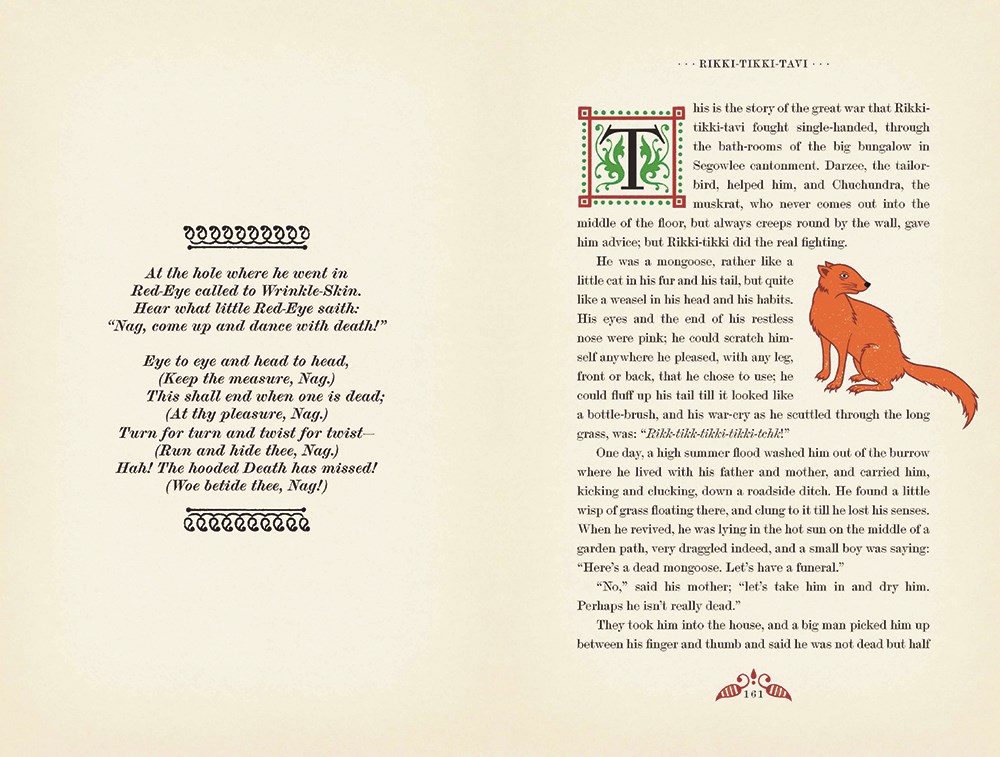 At the hole where he went in
Red-Eye called to Wrinkle-Skin.
Hear what little Red-Eye saith:
"Nag, come up and dance with death!"

Eye to eye and head to head,
(Keep the measure, Nag.)
This shall end when one is dead;
(At thy pleasure, Nag.)
Turn for turn and twist for twist—
(Run and hide thee, Nag.)
Hah! The hooded Death has missed!
(Woe betide thee, Nag!)

· · · RIKKI-TIKKI-TAVI · · ·

This is the story of the great war that Rikki-tikki-tavi fought single-handed, through the bath-rooms of the big bungalow in Segowlee cantonment. Darzee, the tailor-bird, helped him, and Chuchundra, the muskrat, who never comes out into the middle of the floor, but always creeps round by the wall, gave him advice; but Rikki-tikki did the real fighting.

He was a mongoose, rather like a little cat in his fur and his tail, but quite like a weasel in his head and his habits. His eyes and the end of his restless nose were pink; he could scratch himself anywhere he pleased, with any leg, front or back, that he chose to use; he could fluff up his tail till it looked like a bottle-brush, and his war-cry as he scuttled through the long grass, was: "Rikk-tikk-tikki-tikki-tchk!"

One day, a high summer flood washed him out of the burrow where he lived with his father and mother, and carried him, kicking and clucking, down a roadside ditch. He found a little wisp of grass floating there, and clung to it till he lost his senses. When he revived, he was lying in the hot sun on the middle of a garden path, very draggled indeed, and a small boy was saying: "Here's a dead mongoose. Let's have a funeral."

"No," said his mother; "let's take him in and dry him. Perhaps he isn't really dead."

They took him into the house, and a big man picked him up between his finger and thumb and said he was not dead but half

161